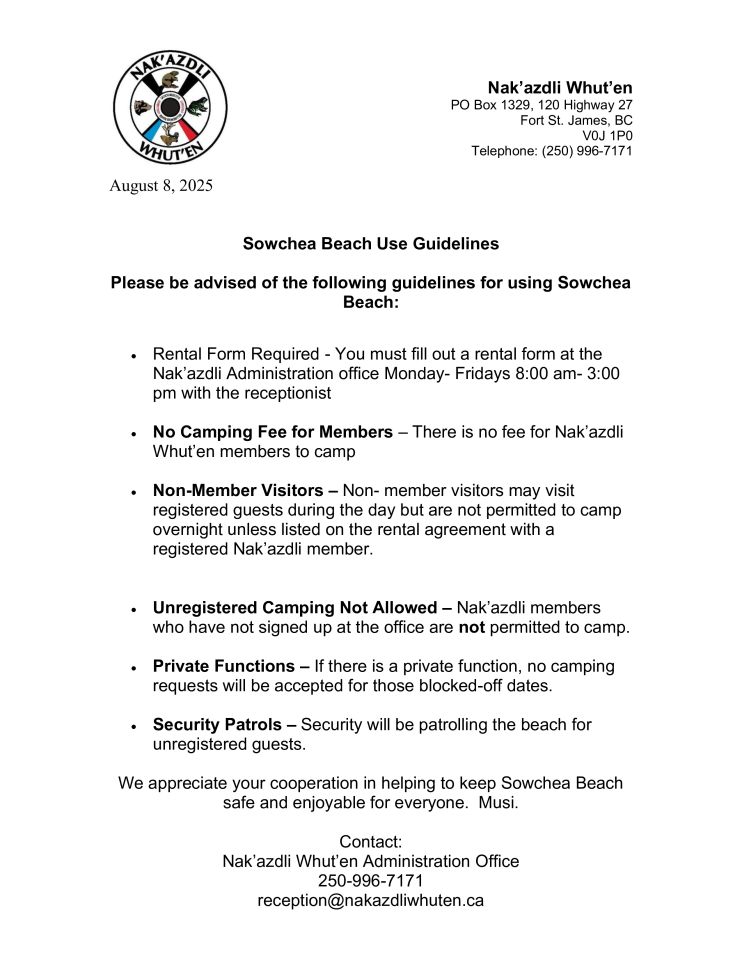 NAK'AZDLI
WHUT'EN

Nak'azdli Whut'en
PO Box 1329, 120 Highway 27
Fort St. James, BC
V0J 1P0
Telephone: (250) 996-7171

August 8, 2025

Sowchea Beach Use Guidelines

Please be advised of the following guidelines for using Sowchea Beach:

• Rental Form Required - You must fill out a rental form at the Nak'azdli Administration office Monday- Fridays 8:00 am- 3:00 pm with the receptionist

• No Camping Fee for Members – There is no fee for Nak'azdli Whut'en members to camp

• Non-Member Visitors – Non- member visitors may visit registered guests during the day but are not permitted to camp overnight unless listed on the rental agreement with a registered Nak'azdli member.

• Unregistered Camping Not Allowed – Nak'azdli members who have not signed up at the office are not permitted to camp.

• Private Functions – If there is a private function, no camping requests will be accepted for those blocked-off dates.

• Security Patrols – Security will be patrolling the beach for unregistered guests.

We appreciate your cooperation in helping to keep Sowchea Beach safe and enjoyable for everyone. Musi.

Contact:
Nak'azdli Whut'en Administration Office
250-996-7171
reception@nakazdliwhuten.ca